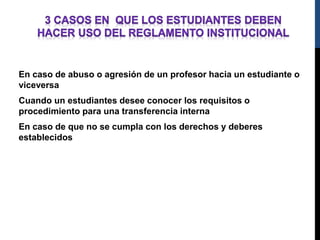 3 CASOS EN QUE LOS ESTUDIANTES DEBEN HACER USO DEL REGLAMENTO INSTITUCIONAL

En caso de abuso o agresión de un profesor hacia un estudiante o viceversa

Cuando un estudiantes desee conocer los requisitos o procedimiento para una transferencia interna

En caso de que no se cumpla con los derechos y deberes establecidos